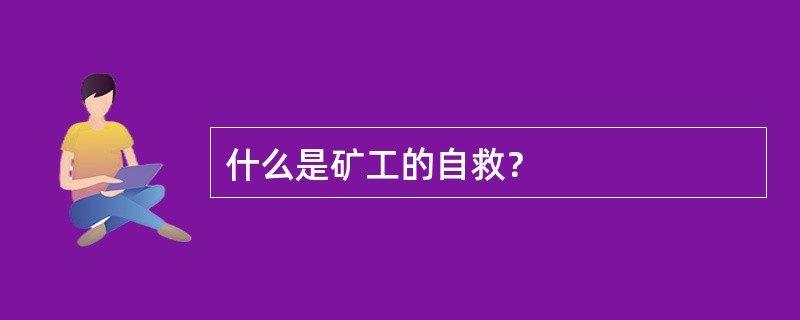 什么是矿工的自救?